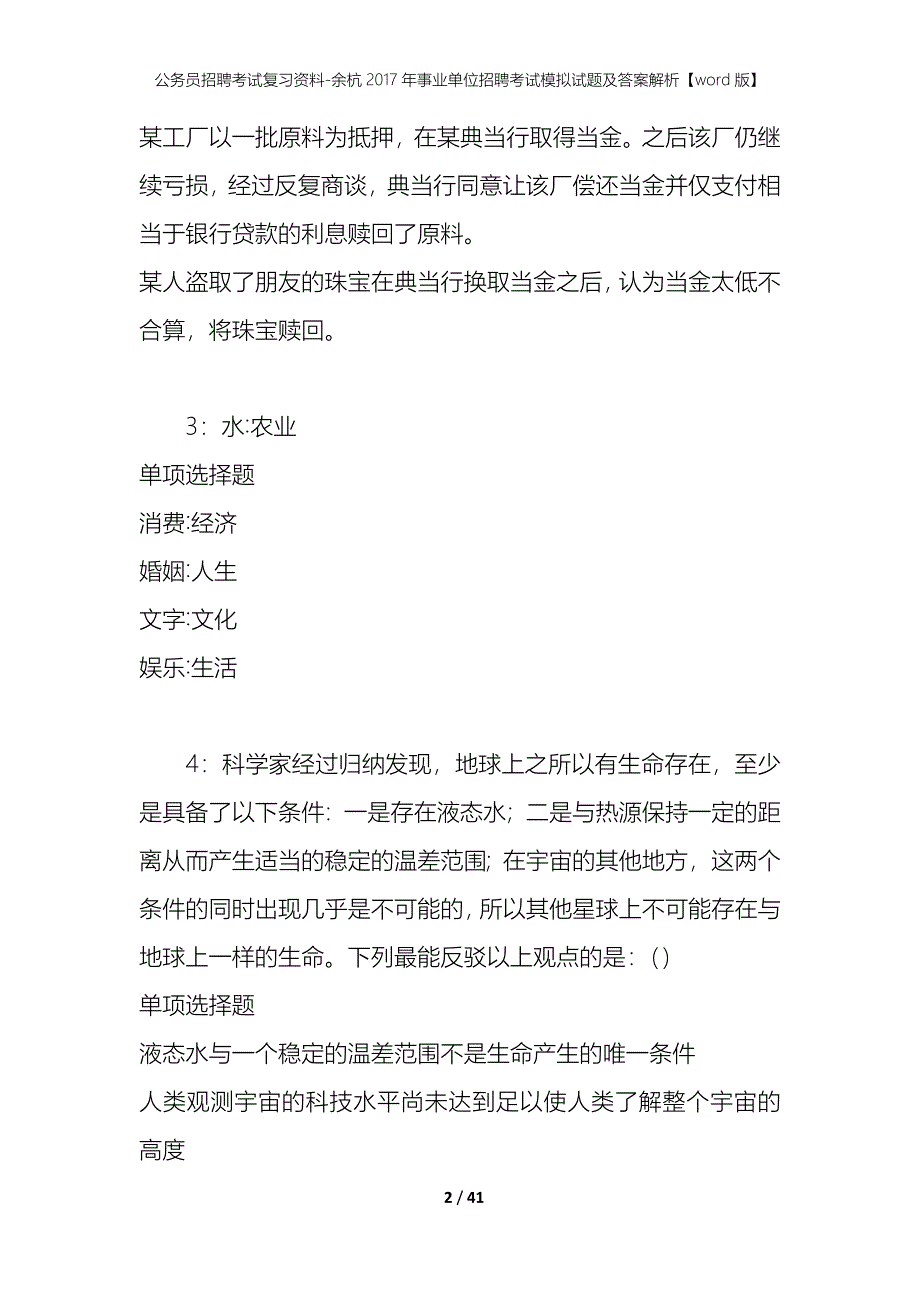 公务员招聘考试复习资料-余杭2017年事业单位招聘考试模拟试题及答案解析【word版】

某工厂以一批原料为抵押，在某典当行取得当金。之后该厂仍继续亏损，经过反复商谈，典当行同意让该厂偿还当金并仅支付相当于银行贷款的利息赎回了原料。
某人盗取了朋友的珠宝在典当行换取当金之后，认为当金太低不合算，将珠宝赎回。

3：水:农业
单项选择题
消费:经济
婚姻:人生
文字:文化
娱乐:生活

4：科学家经过归纳发现，地球上之所以有生命存在，至少是具备了以下条件：一是存在液态水；二是与热源保持一定的距离从而产生适当的稳定的温差范围；在宇宙的其他地方，这两个条件的同时出现几乎是不可能的，所以其他星球上不可能存在与地球上一样的生命。下列最能反驳以上观点的是：()
单项选择题
液态水与一个稳定的温差范围不是生命产生的唯一条件
人类观测宇宙的科技水平尚未达到足以使人类了解整个宇宙的高度

2 / 41